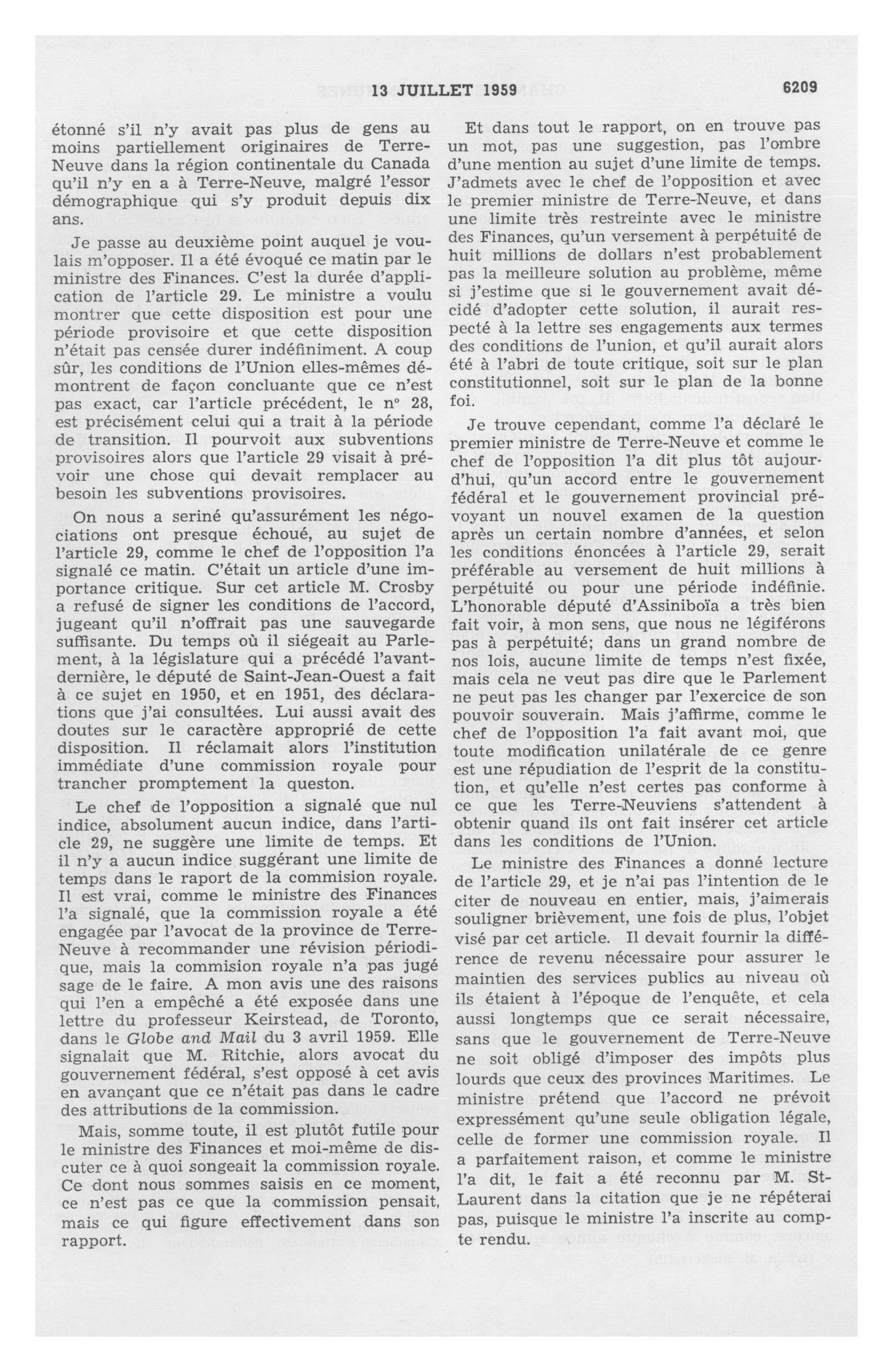 13 JUILLET 1959

6209

étonné s'il n'y avait pas plus de gens au moins partiellement originaires de Terre-Neuve dans la région continentale du Canada qu'il n'y en a à Terre-Neuve, malgré l'essor démographique qui s'y produit depuis dix ans.

Je passe au deuxième point auquel je voulais m'opposer. Il a été évoqué ce matin par le ministre des Finances. C'est la durée d'application de l'article 29. Le ministre a voulu montrer que cette disposition est pour une période provisoire et que cette disposition n'était pas censée durer indéfiniment. A coup sûr, les conditions de l'Union elles-mêmes démontrent de façon concluante que ce n'est pas exact, car l'article précédent, le nº 28, est précisément celui qui a trait à la période de transition. Il pourvoit aux subventions provisoires alors que l'article 29 visait à prévoir une chose qui devait remplacer au besoin les subventions provisoires.

On nous a seriné qu'assurément les négociations ont presque échoué, au sujet de l'article 29, comme le chef de l'opposition l'a signalé ce matin. C'était un article d'une importance critique. Sur cet article M. Crosby a refusé de signer les conditions de l'accord, jugeant qu'il n'offrait pas une sauvegarde suffisante. Du temps où il siégeait au Parlement, à la législature qui a précédé l'avant-dernière, le député de Saint-Jean-Ouest a fait à ce sujet en 1950, et en 1951, des déclarations que j'ai consultées. Lui aussi avait des doutes sur le caractère approprié de cette disposition. Il réclamait alors l'institution immédiate d'une commission royale pour trancher promptement la queston.

Le chef de l'opposition a signalé que nul indice, absolument aucun indice, dans l'article 29, ne suggère une limite de temps. Et il n'y a aucun indice suggérant une limite de temps dans le raport de la commision royale. Il est vrai, comme le ministre des Finances l'a signalé, que la commission royale a été engagée par l'avocat de la province de Terre-Neuve à recommander une révision périodique, mais la commision royale n'a pas jugé sage de le faire. A mon avis une des raisons qui l'en a empêché a été exposée dans une lettre du professeur Keirstead, de Toronto, dans le Globe and Mail du 3 avril 1959. Elle signalait que M. Ritchie, alors avocat du gouvernement fédéral, s'est opposé à cet avis en avançant que ce n'était pas dans le cadre des attributions de la commission.

Mais, somme toute, il est plutôt futile pour le ministre des Finances et moi-même de discuter ce à quoi songeait la commission royale. Ce dont nous sommes saisis en ce moment, ce n'est pas ce que la commission pensait, mais ce qui figure effectivement dans son rapport.

Et dans tout le rapport, on en trouve pas un mot, pas une suggestion, pas l'ombre d'une mention au sujet d'une limite de temps. J'admets avec le chef de l'opposition et avec le premier ministre de Terre-Neuve, et dans une limite très restreinte avec le ministre des Finances, qu'un versement à perpétuité de huit millions de dollars n'est probablement pas la meilleure solution au problème, même si j'estime que si le gouvernement avait décidé d'adopter cette solution, il aurait respecté à la lettre ses engagements aux termes des conditions de l'union, et qu'il aurait alors été à l'abri de toute critique, soit sur le plan constitutionnel, soit sur le plan de la bonne foi.

Je trouve cependant, comme l'a déclaré le premier ministre de Terre-Neuve et comme le chef de l'opposition l'a dit plus tôt aujourd'hui, qu'un accord entre le gouvernement fédéral et le gouvernement provincial prévoyant un nouvel examen de la question après un certain nombre d'années, et selon les conditions énoncées à l'article 29, serait préférable au versement de huit millions à perpétuité ou pour une période indéfinie. L'honorable député d'Assiniboïa a très bien fait voir, à mon sens, que nous ne légiférons pas à perpétuité; dans un grand nombre de nos lois, aucune limite de temps n'est fixée, mais cela ne veut pas dire que le Parlement ne peut pas les changer par l'exercice de son pouvoir souverain. Mais j'affirme, comme le chef de l'opposition l'a fait avant moi, que toute modification unilatérale de ce genre est une répudiation de l'esprit de la constitution, et qu'elle n'est certes pas conforme à ce que les Terre-Neuviens s'attendent à obtenir quand ils ont fait insérer cet article dans les conditions de l'Union.

Le ministre des Finances a donné lecture de l'article 29, et je n'ai pas l'intention de le citer de nouveau en entier, mais, j'aimerais souligner brièvement, une fois de plus, l'objet visé par cet article. Il devait fournir la différence de revenu nécessaire pour assurer le maintien des services publics au niveau où ils étaient à l'époque de l'enquête, et cela aussi longtemps que ce serait nécessaire, sans que le gouvernement de Terre-Neuve ne soit obligé d'imposer des impôts plus lourds que ceux des provinces Maritimes. Le ministre prétend que l'accord ne prévoit expressément qu'une seule obligation légale, celle de former une commission royale. Il a parfaitement raison, et comme le ministre l'a dit, le fait a été reconnu par M. St-Laurent dans la citation que je ne répéterai pas, puisque le ministre l'a inscrite au compte rendu.